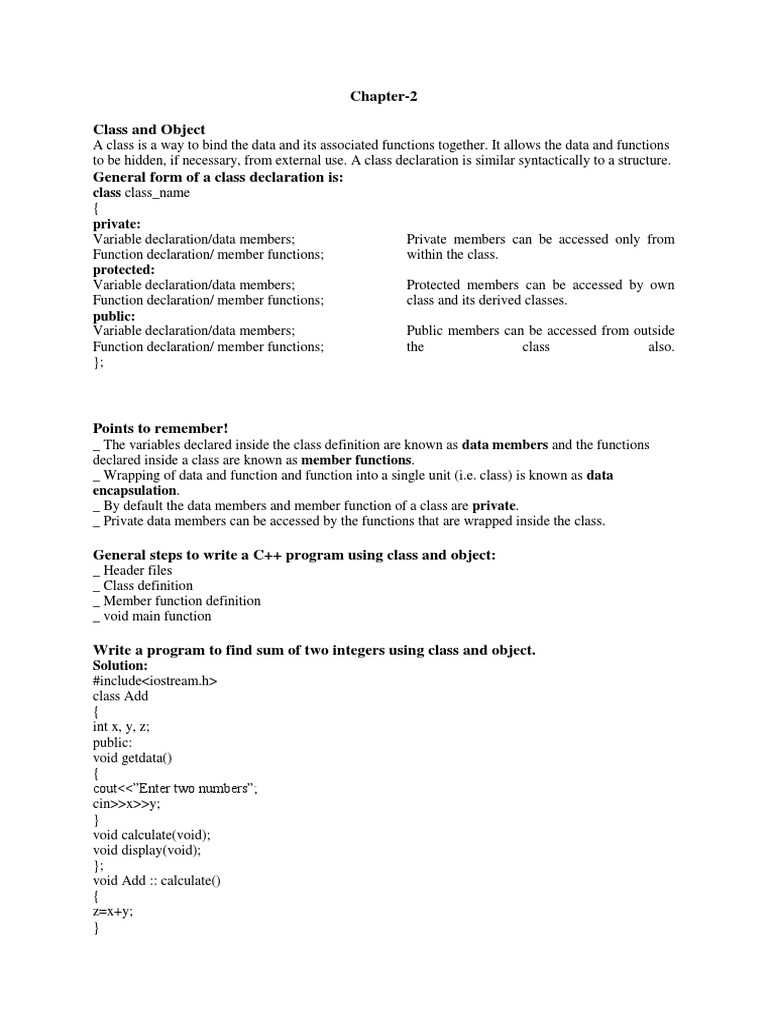 Chapter-2

Class and Object
A class is a way to bind the data and its associated functions together. It allows the data and functions to be hidden, if necessary, from external use. A class declaration is similar syntactically to a structure.
General form of a class declaration is:
class class_name
{
private:
Variable declaration/data members;
Function declaration/ member functions;
protected:
Variable declaration/data members;
Function declaration/ member functions;
public:
Variable declaration/data members;
Function declaration/ member functions;
};

Private members can be accessed only from within the class.

Protected members can be accessed by own class and its derived classes.

Public members can be accessed from outside the class also.

Points to remember!
_ The variables declared inside the class definition are known as data members and the functions declared inside a class are known as member functions.
_ Wrapping of data and function and function into a single unit (i.e. class) is known as data encapsulation.
_ By default the data members and member function of a class are private.
_ Private data members can be accessed by the functions that are wrapped inside the class.

General steps to write a C++ program using class and object:
_ Header files
_ Class definition
_ Member function definition
_ void main function

Write a program to find sum of two integers using class and object.
Solution:
#include<iostream.h>
class Add
{
int x, y, z;
public:
void getdata()
{
cout<<"Enter two numbers";
cin>>x>>y;
}
void calculate(void);
void display(void);
};
void Add :: calculate()
{
z=x+y;
}